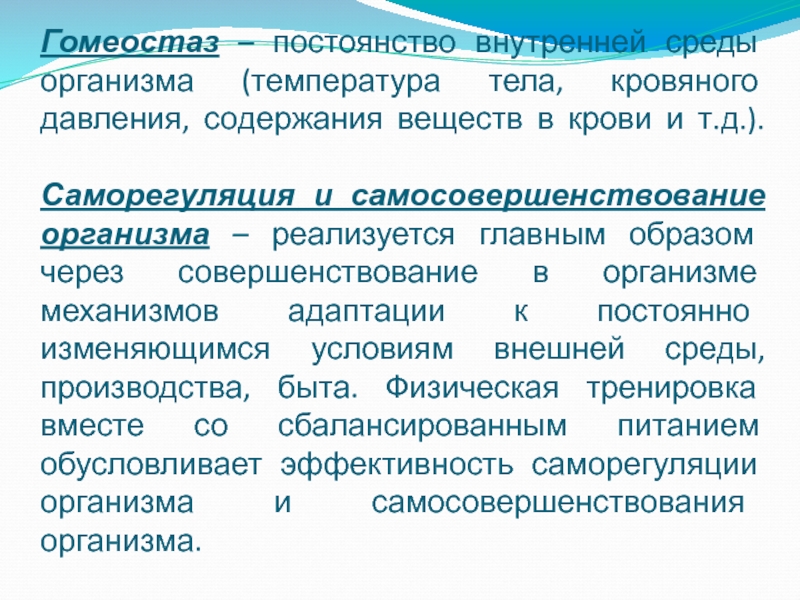 Гомеостаз – постоянство внутренней среды организма (температура тела, кровяного давления, содержания веществ в крови и т.д.).

Саморегуляция и самосовершенствование организма – реализуется главным образом через совершенствование в организме механизмов адаптации к постоянно изменяющимся условиям внешней среды, производства, быта. Физическая тренировка вместе со сбалансированным питанием обусловливает эффективность саморегуляции организма и самосовершенствования организма.